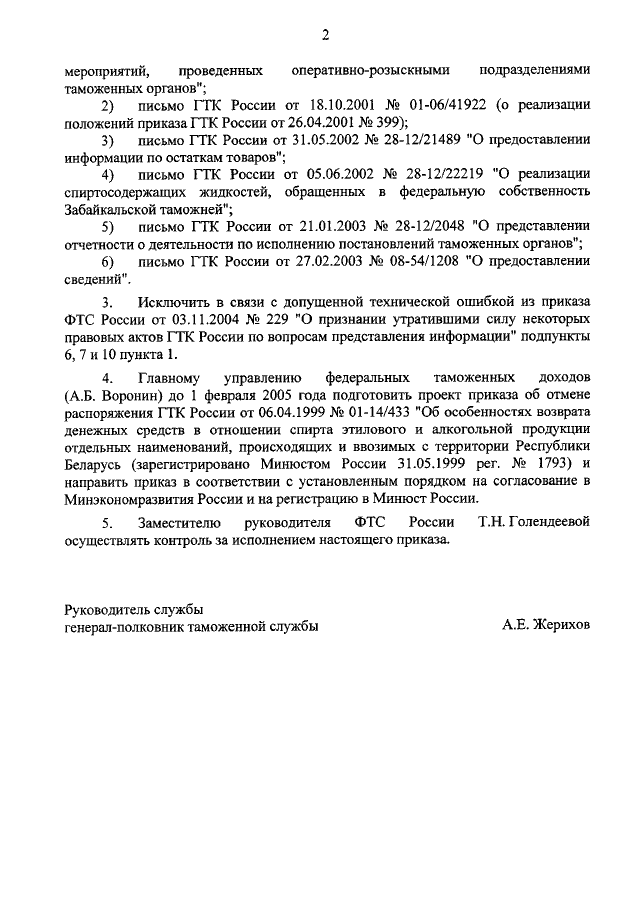 2

мероприятий, проведенных оперативно-розыскными подразделениями таможенных органов";

2) письмо ГТК России от 18.10.2001 № 01-06/41922 (о реализации положений приказа ГТК России от 26.04.2001 № 399);

3) письмо ГТК России от 31.05.2002 № 28-12/21489 "О предоставлении информации по остаткам товаров";

4) письмо ГТК России от 05.06.2002 № 28-12/22219 "О реализации спиртосодержащих жидкостей, обращенных в федеральную собственность Забайкальской таможней";

5) письмо ГТК России от 21.01.2003 № 28-12/2048 "О представлении отчетности о деятельности по исполнению постановлений таможенных органов";

6) письмо ГТК России от 27.02.2003 № 08-54/1208 "О предоставлении сведений".

3. Исключить в связи с допущенной технической ошибкой из приказа ФТС России от 03.11.2004 № 229 "О признании утратившими силу некоторых правовых актов ГТК России по вопросам представления информации" подпункты 6, 7 и 10 пункта 1.

4. Главному управлению федеральных таможенных доходов (А.Б. Воронин) до 1 февраля 2005 года подготовить проект приказа об отмене распоряжения ГТК России от 06.04.1999 № 01-14/433 "Об особенностях возврата денежных средств в отношении спирта этилового и алкогольной продукции отдельных наименований, происходящих и ввозимых с территории Республики Беларусь (зарегистрировано Минюстом России 31.05.1999 рег. № 1793) и направить приказ в соответствии с установленным порядком на согласование в Минэкономразвития России и на регистрацию в Минюст России.

5. Заместителю руководителя ФТС России Т.Н. Голендеевой осуществлять контроль за исполнением настоящего приказа.

Руководитель службы
генерал-полковник таможенной службы А.Е. Жерихов